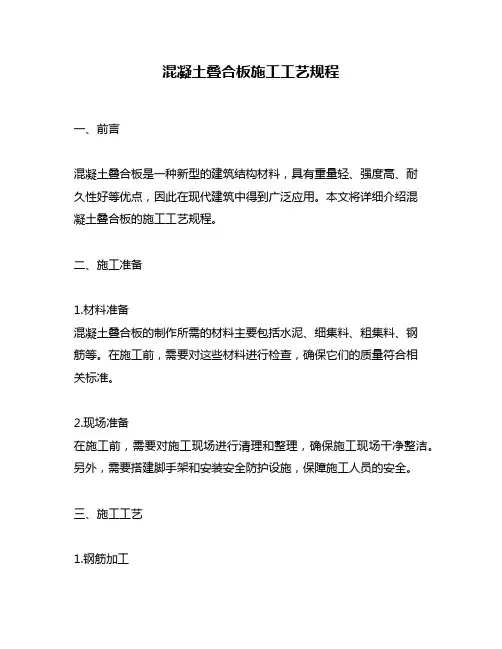 混凝土叠合板施工工艺规程

一、前言

混凝土叠合板是一种新型的建筑结构材料，具有重量轻、强度高、耐久性好等优点，因此在现代建筑中得到广泛应用。本文将详细介绍混凝土叠合板的施工工艺规程。

二、施工准备

1.材料准备
混凝土叠合板的制作所需的材料主要包括水泥、细集料、粗集料、钢筋等。在施工前，需要对这些材料进行检查，确保它们的质量符合相关标准。

2.现场准备
在施工前，需要对施工现场进行清理和整理，确保施工现场干净整洁。另外，需要搭建脚手架和安装安全防护设施，保障施工人员的安全。

三、施工工艺

1.钢筋加工